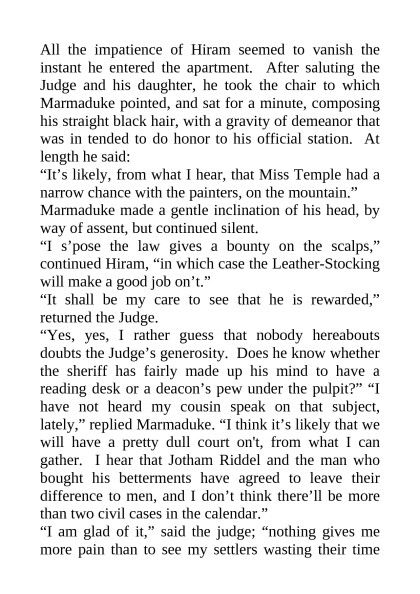 All the impatience of Hiram seemed to vanish the instant he entered the apartment. After saluting the Judge and his daughter, he took the chair to which Marmaduke pointed, and sat for a minute, composing his straight black hair, with a gravity of demeanor that was in tended to do honor to his official station. At length he said:
“It’s likely, from what I hear, that Miss Temple had a narrow chance with the painters, on the mountain.”
Marmaduke made a gentle inclination of his head, by way of assent, but continued silent.
“I s’pose the law gives a bounty on the scalps,” continued Hiram, “in which case the Leather-Stocking will make a good job on’t.”
“It shall be my care to see that he is rewarded,” returned the Judge.
“Yes, yes, I rather guess that nobody hereabouts doubts the Judge’s generosity. Does he know whether the sheriff has fairly made up his mind to have a reading desk or a deacon’s pew under the pulpit?” “I have not heard my cousin speak on that subject, lately,” replied Marmaduke. “I think it’s likely that we will have a pretty dull court on't, from what I can gather. I hear that Jotham Riddel and the man who bought his betterments have agreed to leave their difference to men, and I don’t think there’ll be more than two civil cases in the calendar.”
“I am glad of it,” said the judge; “nothing gives me more pain than to see my settlers wasting their time